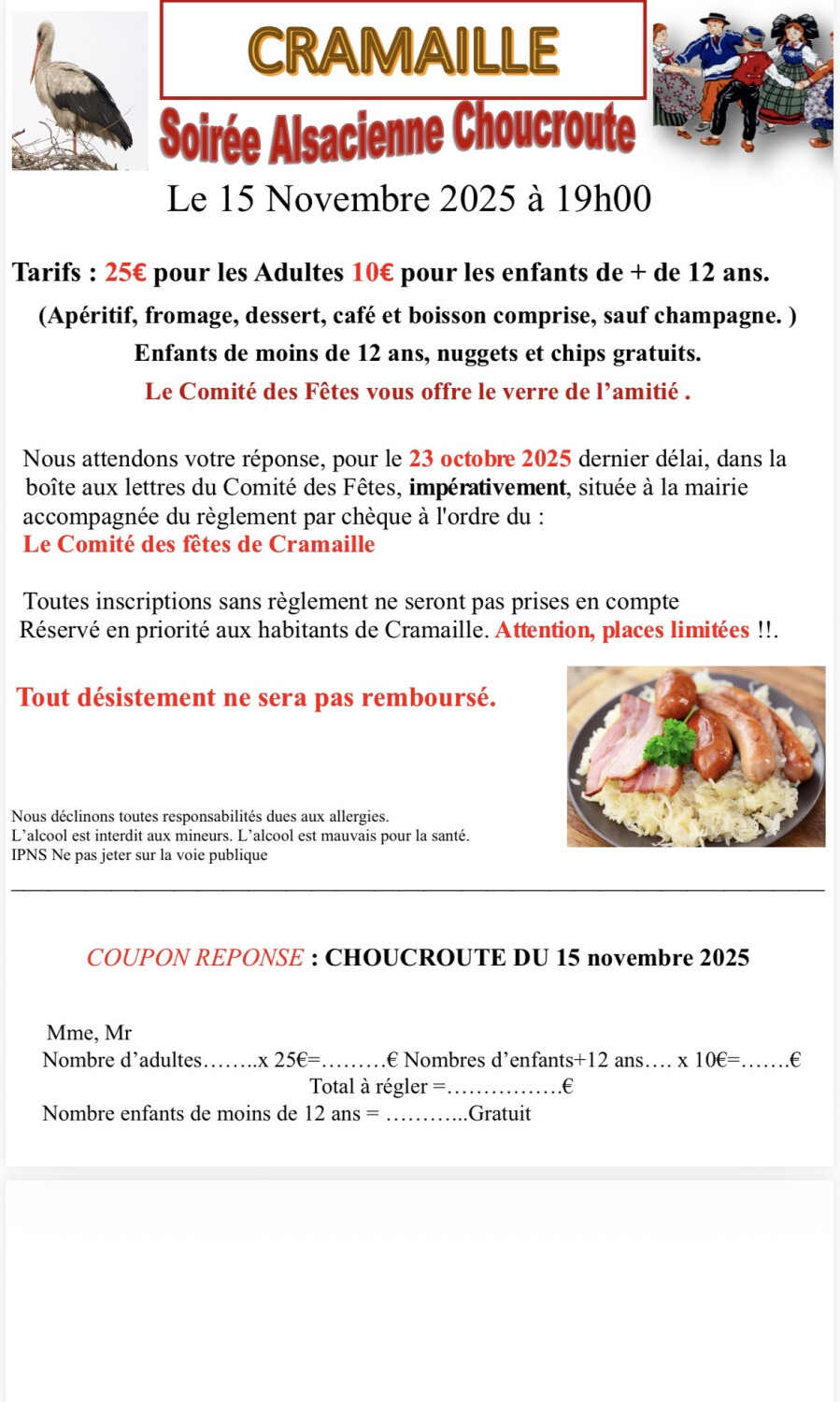 CRAMAILLE

Soirée Alsacienne Choucroute

Le 15 Novembre 2025 à 19h00

Tarifs : 25€ pour les Adultes 10€ pour les enfants de + de 12 ans.

(Apéritif, fromage, dessert, café et boisson comprise, sauf champagne. )

Enfants de moins de 12 ans, nuggets et chips gratuits.

Le Comité des Fêtes vous offre le verre de l'amitié .

Nous attendons votre réponse, pour le 23 octobre 2025 dernier délai, dans la boîte aux lettres du Comité des Fêtes, impérativement, située à la mairie accompagnée du règlement par chèque à l'ordre du :
Le Comité des fêtes de Cramaille

Toutes inscriptions sans règlement ne seront pas prises en compte
Réservé en priorité aux habitants de Cramaille. Attention, places limitées !!.

Tout désistement ne sera pas remboursé.

Nous déclinons toutes responsabilités dues aux allergies.
L'alcool est interdit aux mineurs. L'alcool est mauvais pour la santé.
IPNS Ne pas jeter sur la voie publique

COUPON REPONSE : CHOUCROUTE DU 15 novembre 2025

Mme, Mr
Nombre d'adultes____x 25€=____€ Nombres d'enfants+12 ans____ x 10€=____€
Total à régler =____€
Nombre enfants de moins de 12 ans = ____Gratuit